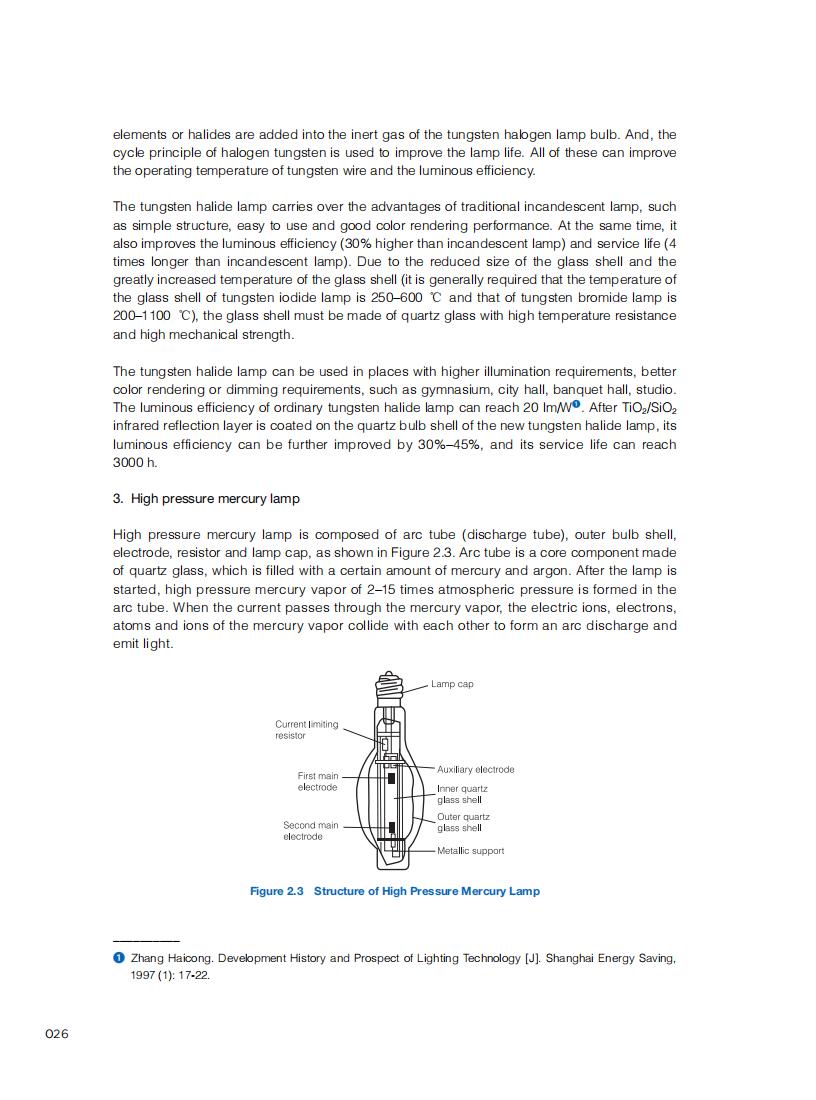 elements or halides are added into the inert gas of the tungsten halogen lamp bulb. And, the cycle principle of halogen tungsten is used to improve the lamp life. All of these can improve the operating temperature of tungsten wire and the luminous efficiency.

The tungsten halide lamp carries over the advantages of traditional incandescent lamp, such as simple structure, easy to use and good color rendering performance. At the same time, it also improves the luminous efficiency (30% higher than incandescent lamp) and service life (4 times longer than incandescent lamp). Due to the reduced size of the glass shell and the greatly increased temperature of the glass shell (it is generally required that the temperature of the glass shell of tungsten iodide lamp is 250–600 ℃ and that of tungsten bromide lamp is 200–1100 ℃), the glass shell must be made of quartz glass with high temperature resistance and high mechanical strength.

The tungsten halide lamp can be used in places with higher illumination requirements, better color rendering or dimming requirements, such as gymnasium, city hall, banquet hall, studio. The luminous efficiency of ordinary tungsten halide lamp can reach 20 lm/W❶. After $TiO_2/SiO_2$ infrared reflection layer is coated on the quartz bulb shell of the new tungsten halide lamp, its luminous efficiency can be further improved by 30%–45%, and its service life can reach 3000 h.

3. High pressure mercury lamp

High pressure mercury lamp is composed of arc tube (discharge tube), outer bulb shell, electrode, resistor and lamp cap, as shown in Figure 2.3. Arc tube is a core component made of quartz glass, which is filled with a certain amount of mercury and argon. After the lamp is started, high pressure mercury vapor of 2–15 times atmospheric pressure is formed in the arc tube. When the current passes through the mercury vapor, the electric ions, electrons, atoms and ions of the mercury vapor collide with each other to form an arc discharge and emit light.

Lamp cap
Current limiting resistor
Auxiliary electrode
First main electrode
Inner quartz glass shell
Outer quartz glass shell
Second main electrode
Metallic support

Figure 2.3 Structure of High Pressure Mercury Lamp

❶ Zhang Haicong. Development History and Prospect of Lighting Technology [J]. Shanghai Energy Saving, 1997 (1): 17-22.

026